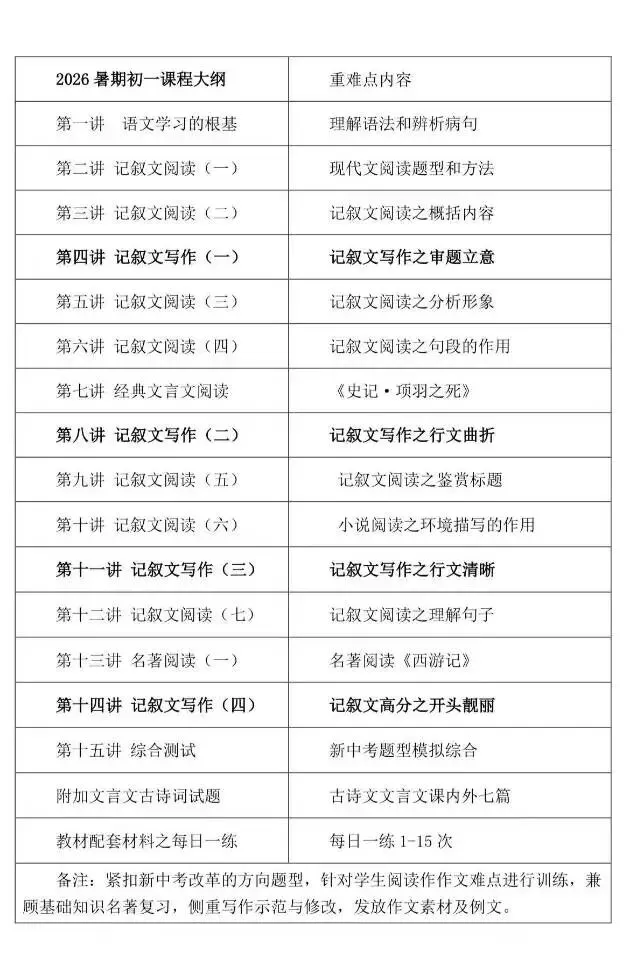 | 2026 暑期初一课程大纲 | 重难点内容 |
|---|---|
| 第一讲 语文学习的根基 | 理解语法和辨析病句 |
| 第二讲 记叙文阅读（一） | 现代文阅读题型和方法 |
| 第三讲 记叙文阅读（二） | 记叙文阅读之概括内容 |
| 第四讲 记叙文写作（一） | 记叙文写作之审题立意 |
| 第五讲 记叙文阅读（三） | 记叙文阅读之分析形象 |
| 第六讲 记叙文阅读（四） | 记叙文阅读之句段的作用 |
| 第七讲 经典文言文阅读 | 《史记·项羽之死》 |
| 第八讲 记叙文写作（二） | 记叙文写作之行文曲折 |
| 第九讲 记叙文阅读（五） | 记叙文阅读之鉴赏标题 |
| 第十讲 记叙文阅读（六） | 小说阅读之环境描写的作用 |
| 第十一讲 记叙文写作（三） | 记叙文写作之行文清晰 |
| 第十二讲 记叙文阅读（七） | 记叙文阅读之理解句子 |
| 第十三讲 名著阅读（一） | 名著阅读《西游记》 |
| 第十四讲 记叙文写作（四） | 记叙文高分之开头靓丽 |
| 第十五讲 综合测试 | 新中考题型模拟综合 |
| 附加文言文古诗词试题 | 古诗文文言文课内外七篇 |
| 教材配套材料之每日一练 | 每日一练 1-15 次 |

备注：紧扣新中考改革的方向题型，针对学生阅读作作文难点进行训练，兼顾基础知识名著复习，侧重写作示范与修改，发放作文素材及例文。